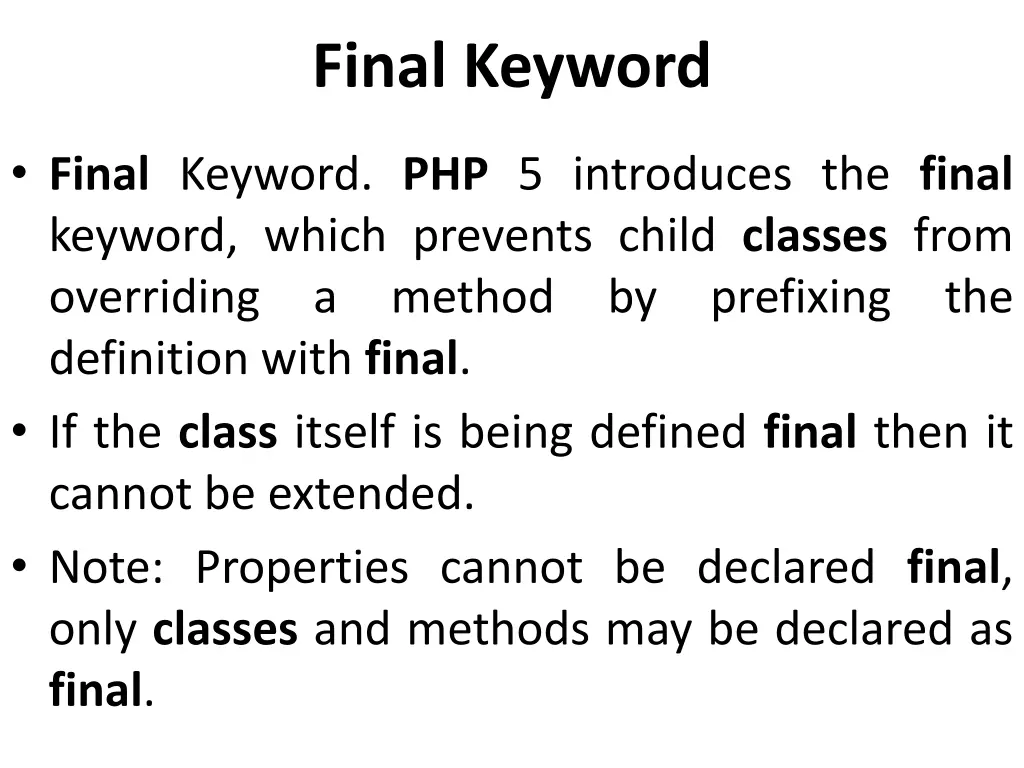 Final Keyword

• Final Keyword. PHP 5 introduces the final keyword, which prevents child classes from overriding a method by prefixing the definition with final.

• If the class itself is being defined final then it cannot be extended.

• Note: Properties cannot be declared final, only classes and methods may be declared as final.